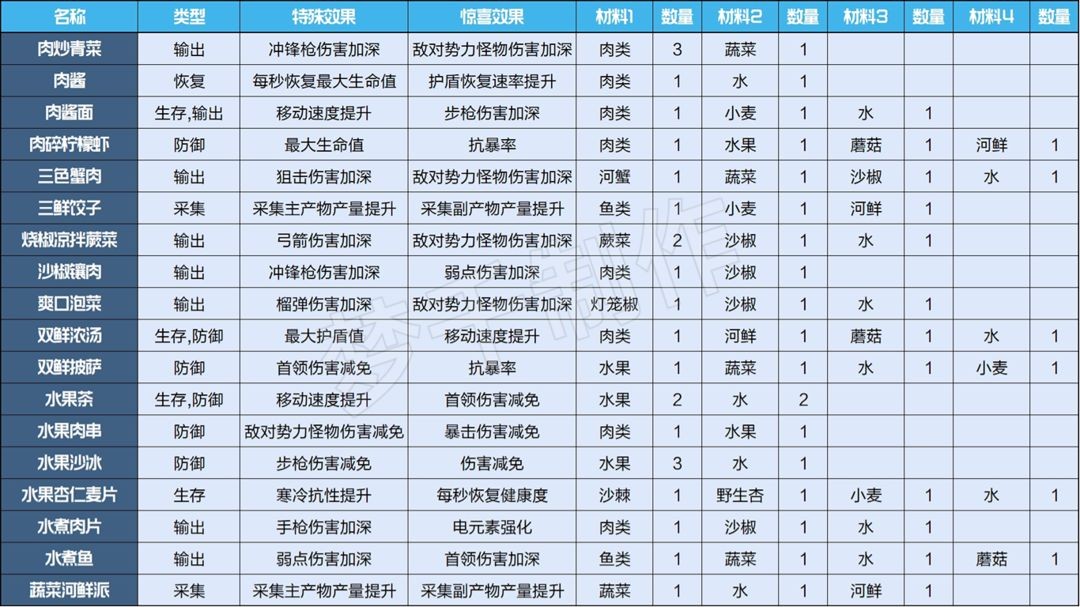 | 名称 | 类型 | 特殊效果 | 惊喜效果 | 材料1 | 数量 | 材料2 | 数量 | 材料3 | 数量 | 材料4 | 数量 |
|---|---|---|---|---|---|---|---|---|---|---|---|
| 肉炒青菜 | 输出 | 冲锋枪伤害加深 | 敌对势力怪物伤害加深 | 肉类 | 3 | 蔬菜 | 1 | | | | |
| 肉酱 | 恢复 | 每秒恢复最大生命值 | 护盾恢复速率提升 | 肉类 | 1 | 水 | 1 | | | | |
| 肉酱面 | 生存,输出 | 移动速度提升 | 步枪伤害加深 | 肉类 | 1 | 小麦 | 1 | 水 | 1 | | |
| 肉碎柠檬虾 | 防御 | 最大生命值 | 抗暴率 | 肉类 | 1 | 水果 | 1 | 蘑菇 | 1 | 河鲜 | 1 |
| 三色蟹肉 | 输出 | 狙击伤害加深 | 敌对势力怪物伤害加深 | 河蟹 | 1 | 蔬菜 | 1 | 沙椒 | 1 | 水 | 1 |
| 三鲜饺子 | 采集 | 采集主产物产量提升 | 采集副产物产量提升 | 鱼类 | 1 | 小麦 | 1 | 河鲜 | 1 | | |
| 烧椒凉拌蕨菜 | 输出 | 弓箭伤害加深 | 敌对势力怪物伤害加深 | 蕨菜 | 2 | 沙椒 | 1 | 水 | 1 | | |
| 沙椒镶肉 | 输出 | 冲锋枪伤害加深 | 弱点伤害加深 | 肉类 | 1 | 沙椒 | 1 | | | | |
| 爽口泡菜 | 输出 | 榴弹伤害加深 | 敌对势力怪物伤害加深 | 灯笼椒 | 1 | 沙椒 | 1 | 水 | 1 | | |
| 双鲜浓汤 | 生存,防御 | 最大护盾值 | 移动速度提升 | 肉类 | 1 | 河鲜 | 1 | 蘑菇 | 1 | 水 | 1 |
| 双鲜披萨 | 防御 | 首领伤害减免 | 抗暴率 | 水果 | 1 | 蔬菜 | 1 | 水 | 1 | 小麦 | 1 |
| 水果茶 | 生存,防御 | 移动速度提升 | 首领伤害减免 | 水果 | 2 | 水 | 2 | | | | |
| 水果肉串 | 防御 | 敌对势力怪物伤害减免 | 暴击伤害减免 | 肉类 | 1 | 水果 | 1 | | | | |
| 水果沙冰 | 防御 | 步枪伤害减免 | 伤害减免 | 水果 | 3 | 水 | 1 | | | | |
| 水果杏仁麦片 | 生存 | 寒冷抗性提升 | 每秒恢复健康度 | 沙棘 | 1 | 野生杏 | 1 | 小麦 | 1 | 水 | 1 |
| 水煮肉片 | 输出 | 手枪伤害加深 | 电元素强化 | 肉类 | 1 | 沙椒 | 1 | 水 | 1 | | |
| 水煮鱼 | 输出 | 弱点伤害加深 | 首领伤害加深 | 鱼类 | 1 | 蔬菜 | 1 | 水 | 1 | 蘑菇 | 1 |
| 蔬菜河鲜派 | 采集 | 采集主产物产量提升 | 采集副产物产量提升 | 蔬菜 | 1 | 水 | 1 | 河鲜 | 1 | | |